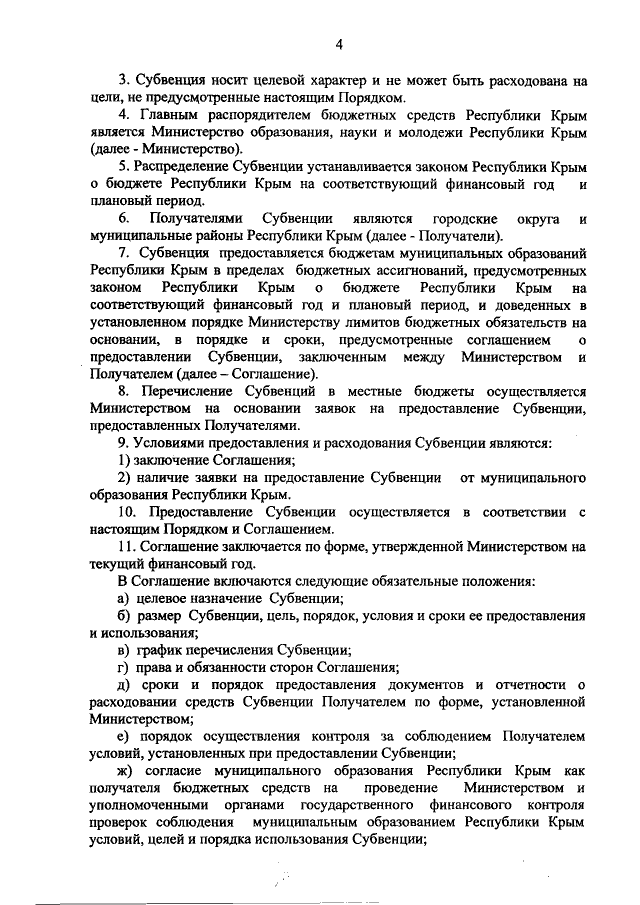 4

3. Субвенция носит целевой характер и не может быть расходована на цели, не предусмотренные настоящим Порядком.

4. Главным распорядителем бюджетных средств Республики Крым является Министерство образования, науки и молодежи Республики Крым (далее - Министерство).

5. Распределение Субвенции устанавливается законом Республики Крым о бюджете Республики Крым на соответствующий финансовый год и плановый период.

6. Получателями Субвенции являются городские округа и муниципальные районы Республики Крым (далее - Получатели).

7. Субвенция предоставляется бюджетам муниципальных образований Республики Крым в пределах бюджетных ассигнований, предусмотренных законом Республики Крым о бюджете Республики Крым на соответствующий финансовый год и плановый период, и доведенных в установленном порядке Министерству лимитов бюджетных обязательств на основании, в порядке и сроки, предусмотренные соглашением о предоставлении Субвенции, заключенным между Министерством и Получателем (далее – Соглашение).

8. Перечисление Субвенций в местные бюджеты осуществляется Министерством на основании заявок на предоставление Субвенции, предоставленных Получателями.

9. Условиями предоставления и расходования Субвенции являются:

1) заключение Соглашения;

2) наличие заявки на предоставление Субвенции от муниципального образования Республики Крым.

10. Предоставление Субвенции осуществляется в соответствии с настоящим Порядком и Соглашением.

11. Соглашение заключается по форме, утвержденной Министерством на текущий финансовый год.

В Соглашение включаются следующие обязательные положения:

а) целевое назначение Субвенции;

б) размер Субвенции, цель, порядок, условия и сроки ее предоставления и использования;

в) график перечисления Субвенции;

г) права и обязанности сторон Соглашения;

д) сроки и порядок предоставления документов и отчетности о расходовании средств Субвенции Получателем по форме, установленной Министерством;

е) порядок осуществления контроля за соблюдением Получателем условий, установленных при предоставлении Субвенции;

ж) согласие муниципального образования Республики Крым как получателя бюджетных средств на проведение Министерством и уполномоченными органами государственного финансового контроля проверок соблюдения муниципальным образованием Республики Крым условий, целей и порядка использования Субвенции;